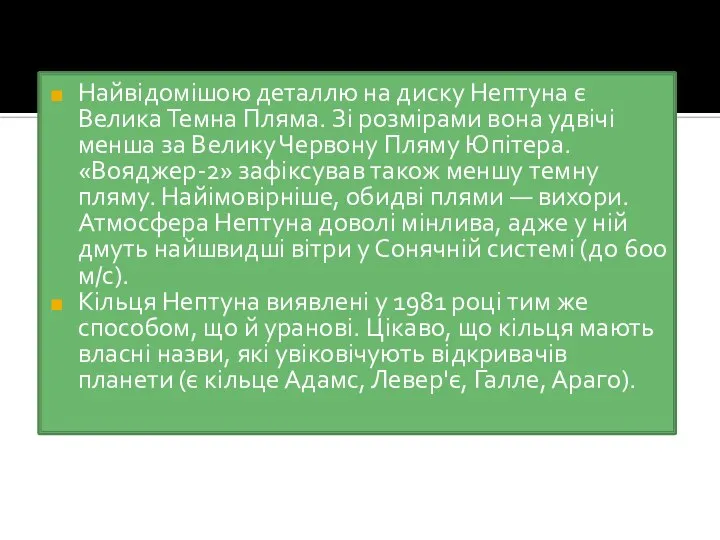 Найвідомішою деталлю на диску Нептуна є Велика Темна Пляма. Зі розмірами вона удвічі менша за Велику Червону Пляму Юпітера. «Вояджер-2» зафіксував також меншу темну пляму. Найімовірніше, обидві плями — вихори. Атмосфера Нептуна доволі мінлива, адже у ній дмуть найшвидші вітри у Сонячній системі (до 600 м/с).

Кільця Нептуна виявлені у 1981 році тим же способом, що й уранові. Цікаво, що кільця мають власні назви, які увіковічують відкривачів планети (є кільце Адамс, Левер'є, Галле, Араго).